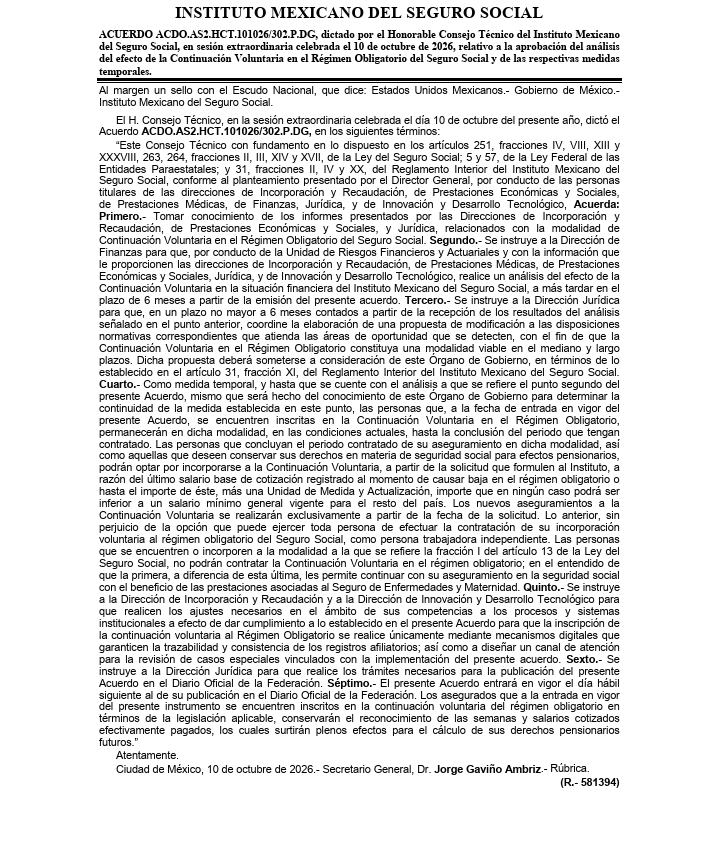 INSTITUTO MEXICANO DEL SEGURO SOCIAL

ACUERDO ACDO.AS2.HCT.101026/302.P.DG, dictado por el Honorable Consejo Técnico del Instituto Mexicano del Seguro Social, en sesión extraordinaria celebrada el 10 de octubre de 2026, relativo a la aprobación del análisis del efecto de la Continuación Voluntaria en el Régimen Obligatorio del Seguro Social y de las respectivas medidas temporales.

Al margen un sello con el Escudo Nacional, que dice: Estados Unidos Mexicanos.- Gobierno de México.- Instituto Mexicano del Seguro Social.

El H. Consejo Técnico, en la sesión extraordinaria celebrada el día 10 de octubre del presente año, dictó el Acuerdo ACDO.AS2.HCT.101026/302.P.DG, en los siguientes términos:

"Este Consejo Técnico con fundamento en lo dispuesto en los artículos 251, fracciones IV, VIII, XIII y XXXVIII, 263, 264, fracciones II, III, XIV y XVII, de la Ley del Seguro Social; 5 y 57, de la Ley Federal de las Entidades Paraestatales; y 31, fracciones II, IV y XX, del Reglamento Interior del Instituto Mexicano del Seguro Social, conforme al planteamiento presentado por el Director General, por conducto de las personas titulares de las direcciones de Incorporación y Recaudación, de Prestaciones Económicas y Sociales, de Prestaciones Médicas, de Finanzas, Jurídica, y de Innovación y Desarrollo Tecnológico, Acuerda: Primero.- Tomar conocimiento de los informes presentados por las Direcciones de Incorporación y Recaudación, de Prestaciones Económicas y Sociales, y Jurídica, relacionados con la modalidad de Continuación Voluntaria en el Régimen Obligatorio del Seguro Social. Segundo.- Se instruye a la Dirección de Finanzas para que, por conducto de la Unidad de Riesgos Financieros y Actuariales y con la información que le proporcionen las direcciones de Incorporación y Recaudación, de Prestaciones Médicas, de Prestaciones Económicas y Sociales, Jurídica, y de Innovación y Desarrollo Tecnológico, realice un análisis del efecto de la Continuación Voluntaria en la situación financiera del Instituto Mexicano del Seguro Social, a más tardar en el plazo de 6 meses a partir de la emisión del presente acuerdo. Tercero.- Se instruye a la Dirección Jurídica para que, en un plazo no mayor a 6 meses contados a partir de la recepción de los resultados del análisis señalado en el punto anterior, coordine la elaboración de una propuesta de modificación a las disposiciones normativas correspondientes que atienda las áreas de oportunidad que se detecten, con el fin de que la Continuación Voluntaria en el Régimen Obligatorio constituya una modalidad viable en el mediano y largo plazos. Dicha propuesta deberá someterse a consideración de este Órgano de Gobierno, en términos de lo establecido en el artículo 31, fracción XI, del Reglamento Interior del Instituto Mexicano del Seguro Social. Cuarto.- Como medida temporal, y hasta que se cuente con el análisis a que se refiere el punto segundo del presente Acuerdo, mismo que será hecho del conocimiento de este Órgano de Gobierno para determinar la continuidad de la medida establecida en este punto, las personas que, a la fecha de entrada en vigor del presente Acuerdo, se encuentren inscritas en la Continuación Voluntaria en el Régimen Obligatorio, permanecerán en dicha modalidad, en las condiciones actuales, hasta la conclusión del periodo que tengan contratado. Las personas que concluyan el periodo contratado de su aseguramiento en dicha modalidad, así como aquellas que deseen conservar sus derechos en materia de seguridad social para efectos pensionarios, podrán optar por incorporarse a la Continuación Voluntaria, a partir de la solicitud que formulen al Instituto, a razón del último salario base de cotización registrado al momento de causar baja en el régimen obligatorio o hasta el importe de éste, más una Unidad de Medida y Actualización, importe que en ningún caso podrá ser inferior a un salario mínimo general vigente para el resto del país. Los nuevos aseguramientos a la Continuación Voluntaria se realizarán exclusivamente a partir de la fecha de la solicitud. Lo anterior, sin perjuicio de la opción que puede ejercer toda persona de efectuar la contratación de su incorporación voluntaria al régimen obligatorio del Seguro Social, como persona trabajadora independiente. Las personas que se encuentren o incorporen a la modalidad a la que se refiere la fracción I del artículo 13 de la Ley del Seguro Social, no podrán contratar la Continuación Voluntaria en el régimen obligatorio; en el entendido de que la primera, a diferencia de esta última, les permite continuar con su aseguramiento en la seguridad social con el beneficio de las prestaciones asociadas al Seguro de Enfermedades y Maternidad. Quinto.- Se instruye a la Dirección de Incorporación y Recaudación y a la Dirección de Innovación y Desarrollo Tecnológico para que realicen los ajustes necesarios en el ámbito de sus competencias a los procesos y sistemas institucionales a efecto de dar cumplimiento a lo establecido en el presente Acuerdo para que la inscripción de la continuación voluntaria al Régimen Obligatorio se realice únicamente mediante mecanismos digitales que garanticen la trazabilidad y consistencia de los registros afiliatorios; así como a diseñar un canal de atención para la revisión de casos especiales vinculados con la implementación del presente acuerdo. Sexto.- Se instruye a la Dirección Jurídica para que realice los trámites necesarios para la publicación del presente Acuerdo en el Diario Oficial de la Federación. Séptimo.- El presente Acuerdo entrará en vigor el día hábil siguiente al de su publicación en el Diario Oficial de la Federación. Los asegurados que a la entrada en vigor del presente instrumento se encuentren inscritos en la continuación voluntaria del régimen obligatorio en términos de la legislación aplicable, conservarán el reconocimiento de las semanas y salarios cotizados efectivamente pagados, los cuales surtirán plenos efectos para el cálculo de sus derechos pensionarios futuros."

Atentamente.

Ciudad de México, 10 de octubre de 2026.- Secretario General, Dr. Jorge Gaviño Ambriz.- Rúbrica.

(R.- 581394)